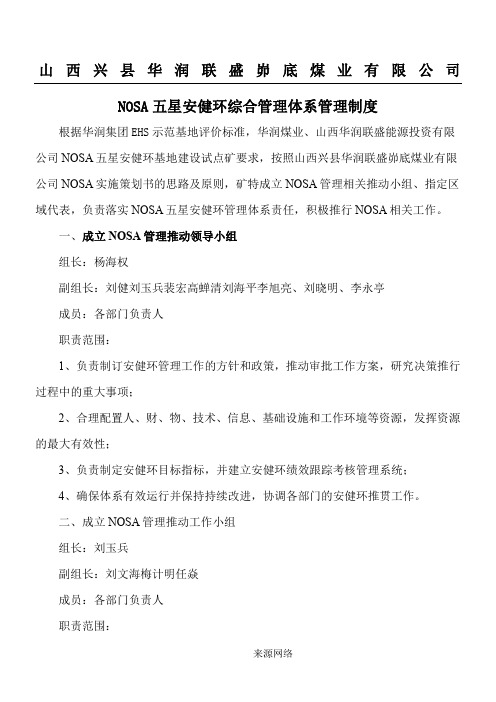 山西兴县华润联盛峁底煤业有限公司

NOSA五星安健环综合管理体系管理制度

根据华润集团EHS示范基地评价标准，华润煤业、山西华润联盛能源投资有限公司NOSA五星安健环基地建设试点矿要求，按照山西兴县华润联盛峁底煤业有限公司NOSA实施策划书的思路及原则，矿特成立NOSA管理相关推动小组、指定区域代表，负责落实NOSA五星安健环管理体系责任，积极推行NOSA相关工作。

一、成立NOSA管理推动领导小组

组长：杨海权

副组长：刘健刘玉兵裴宏高蝉清刘海平李旭亮、刘晓明、李永亭

成员：各部门负责人

职责范围：

1、负责制订安健环管理工作的方针和政策，推动审批工作方案，研究决策推行过程中的重大事项；

2、合理配置人、财、物、技术、信息、基础设施和工作环境等资源，发挥资源的最大有效性；

3、负责制定安健环目标指标，并建立安健环绩效跟踪考核管理系统；

4、确保体系有效运行并保持持续改进，协调各部门的安健环推贯工作。

二、成立NOSA管理推动工作小组

组长：刘玉兵

副组长：刘文海梅计明任焱

成员：各部门负责人

职责范围：

来源网络